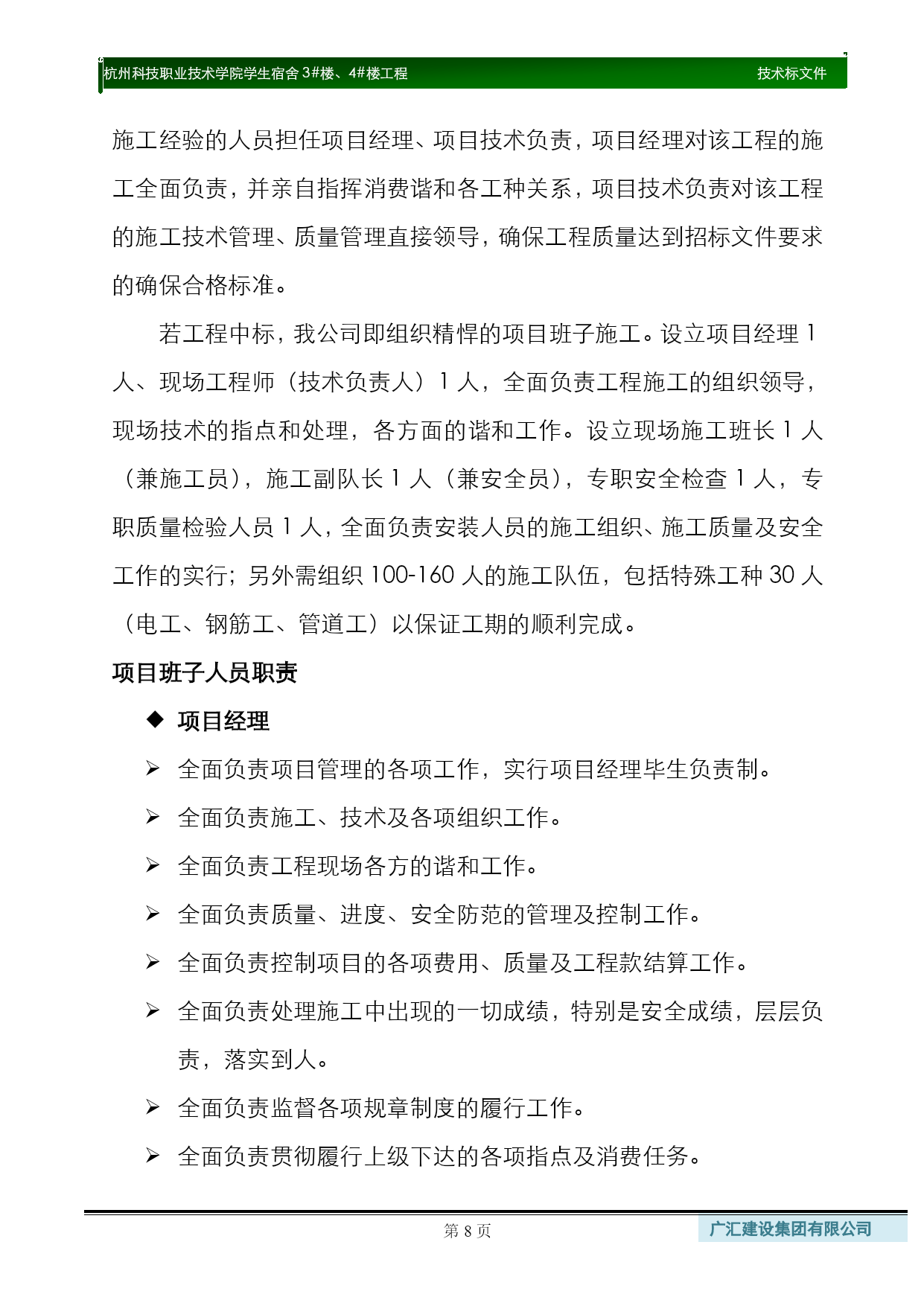 杭州科技职业技术学院学生宿舍 3#楼、4#楼工程　技术标文件

施工经验的人员担任项目经理、项目技术负责，项目经理对该工程的施工全面负责，并亲自指挥消费谐和各工种关系，项目技术负责对该工程的施工技术管理、质量管理直接领导，确保工程质量达到招标文件要求的确保合格标准。

若工程中标，我公司即组织精悍的项目班子施工。设立项目经理 1 人、现场工程师（技术负责人）1 人，全面负责工程施工的组织领导，现场技术的指点和处理，各方面的谐和工作。设立现场施工班长 1 人（兼施工员），施工副队长 1 人（兼安全员），专职安全检查 1 人，专职质量检验人员 1 人，全面负责安装人员的施工组织、施工质量及安全工作的实行；另外需组织 100-160 人的施工队伍，包括特殊工种 30 人（电工、钢筋工、管道工）以保证工期的顺利完成。

项目班子人员职责

◆ 项目经理

➢ 全面负责项目管理的各项工作，实行项目经理毕生负责制。

➢ 全面负责施工、技术及各项组织工作。

➢ 全面负责工程现场各方的谐和工作。

➢ 全面负责质量、进度、安全防范的管理及控制工作。

➢ 全面负责控制项目的各项费用、质量及工程款结算工作。

➢ 全面负责处理施工中出现的一切成绩，特别是安全成绩，层层负责，落实到人。

➢ 全面负责监督各项规章制度的履行工作。

➢ 全面负责贯彻履行上级下达的各项指点及消费任务。

第 8 页　广汇建设集团有限公司